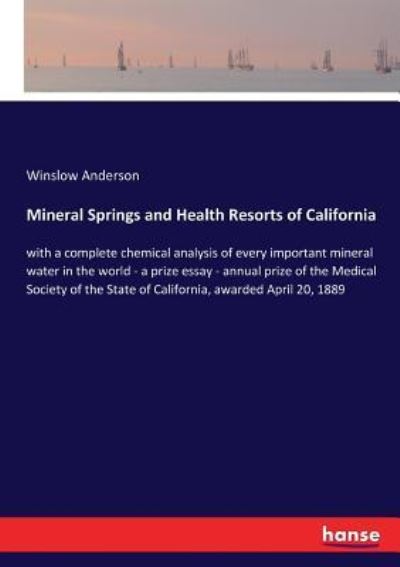 Winslow Anderson

Mineral Springs and Health Resorts of California

with a complete chemical analysis of every important mineral water in the world - a prize essay - annual prize of the Medical Society of the State of California, awarded April 20, 1889

hanse